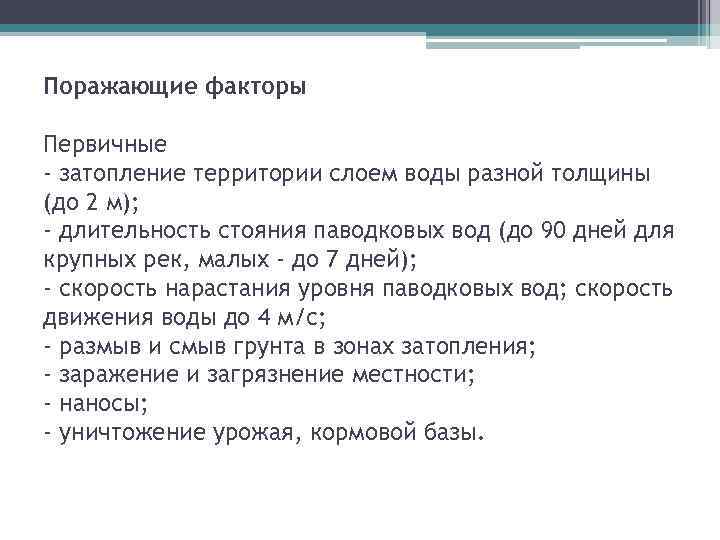 Поражающие факторы

Первичные
- затопление территории слоем воды разной толщины (до 2 м);
- длительность стояния паводковых вод (до 90 дней для крупных рек, малых - до 7 дней);
- скорость нарастания уровня паводковых вод; скорость движения воды до 4 м/с;
- размыв и смыв грунта в зонах затопления;
- заражение и загрязнение местности;
- наносы;
- уничтожение урожая, кормовой базы.